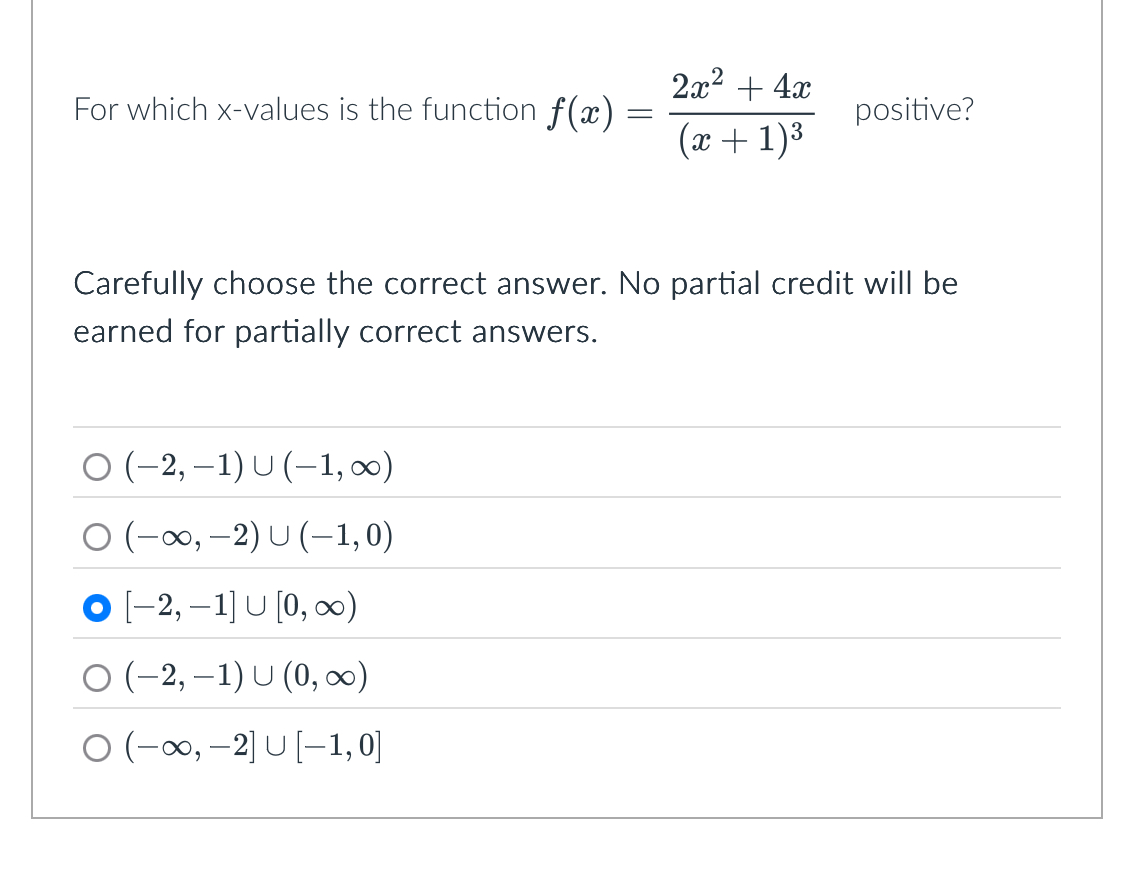 For which x-values is the function $f(x) = \frac{2x^2 + 4x}{(x+1)^3}$ positive?

Carefully choose the correct answer. No partial credit will be earned for partially correct answers.

$(-2, -1) \cup (-1, \infty)$

$(-\infty, -2) \cup (-1, 0)$

$[-2, -1] \cup [0, \infty)$

$(-2, -1) \cup (0, \infty)$

$(-\infty, -2] \cup [-1, 0]$